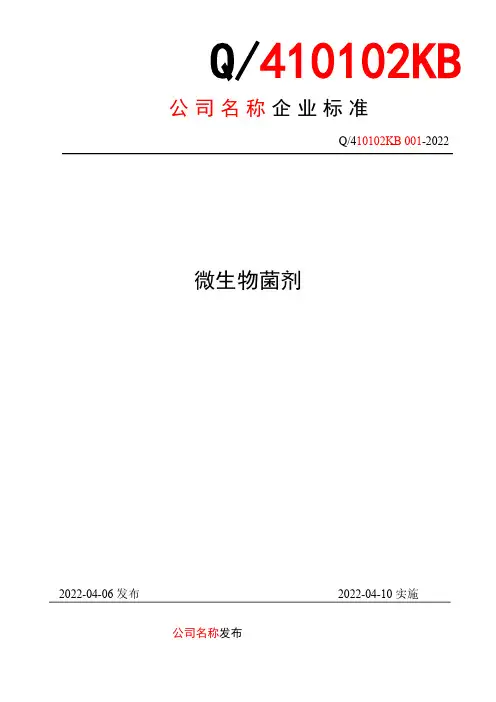 Q/410102KB

公司名称企业标准

Q/410102KB 001-2022

微生物菌剂

2022-04-06发布 2022-04-10实施

公司名称发布